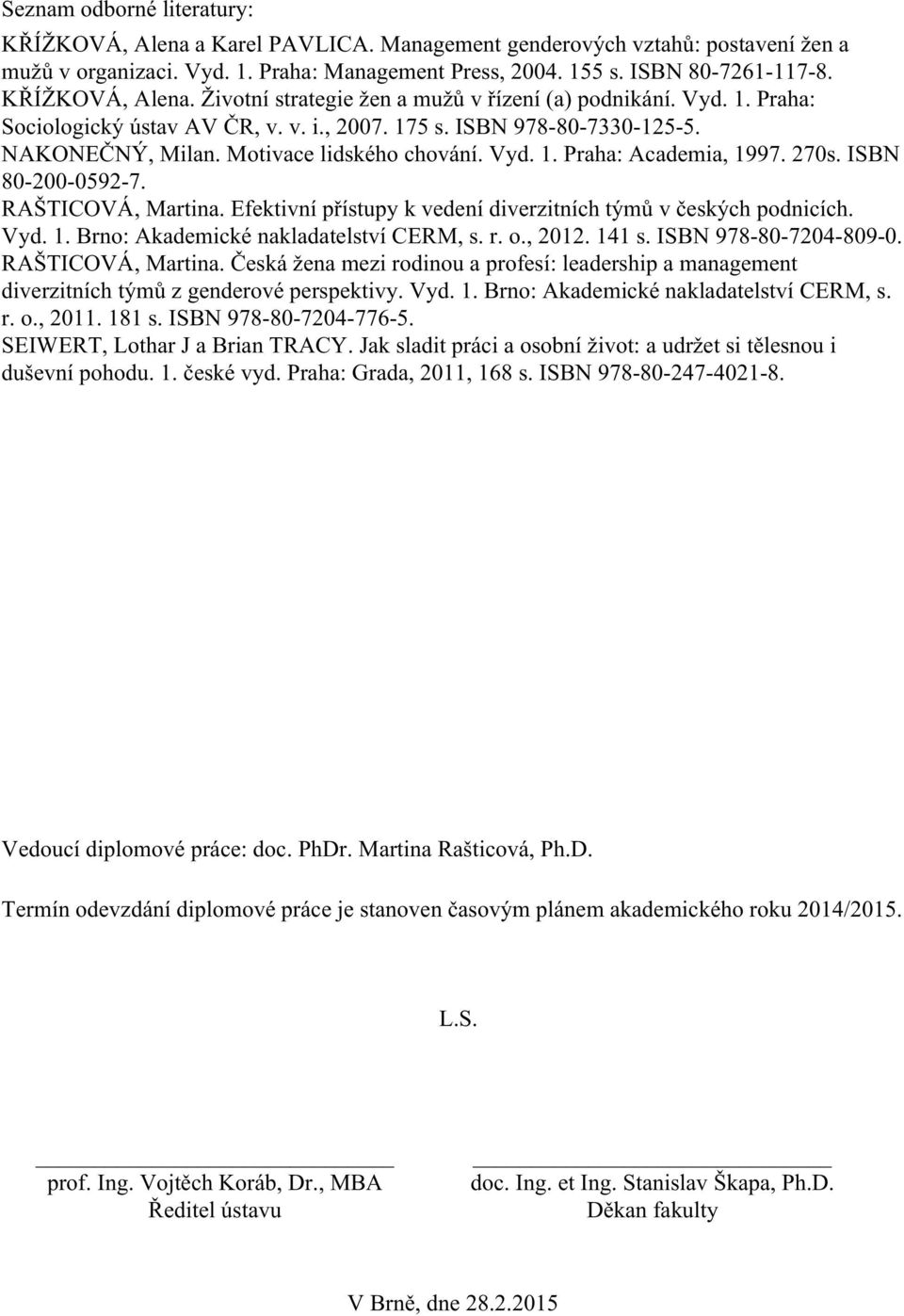 Seznam odborné literatury:

KŘÍŽKOVÁ, Alena a Karel PAVLICA. Management genderových vztahů: postavení žen a mužů v organizaci. Vyd. 1. Praha: Management Press, 2004. 155 s. ISBN 80-7261-117-8.
KŘÍŽKOVÁ, Alena. Životní strategie žen a mužů v řízení (a) podnikání. Vyd. 1. Praha: Sociologický ústav AV ČR, v. v. i., 2007. 175 s. ISBN 978-80-7330-125-5.
NAKONEČNÝ, Milan. Motivace lidského chování. Vyd. 1. Praha: Academia, 1997. 270s. ISBN 80-200-0592-7.
RAŠTICOVÁ, Martina. Efektivní přístupy k vedení diverzitních týmů v českých podnicích. Vyd. 1. Brno: Akademické nakladatelství CERM, s. r. o., 2012. 141 s. ISBN 978-80-7204-809-0.
RAŠTICOVÁ, Martina. Česká žena mezi rodinou a profesí: leadership a management diverzitních týmů z genderové perspektivy. Vyd. 1. Brno: Akademické nakladatelství CERM, s. r. o., 2011. 181 s. ISBN 978-80-7204-776-5.
SEIWERT, Lothar J a Brian TRACY. Jak sladit práci a osobní život: a udržet si tělesnou i duševní pohodu. 1. české vyd. Praha: Grada, 2011, 168 s. ISBN 978-80-247-4021-8.

Vedoucí diplomové práce: doc. PhDr. Martina Rašticová, Ph.D.

Termín odevzdání diplomové práce je stanoven časovým plánem akademického roku 2014/2015.

L.S.

prof. Ing. Vojtěch Koráb, Dr., MBA
Ředitel ústavu

doc. Ing. et Ing. Stanislav Škapa, Ph.D.
Děkan fakulty

V Brně, dne 28.2.2015